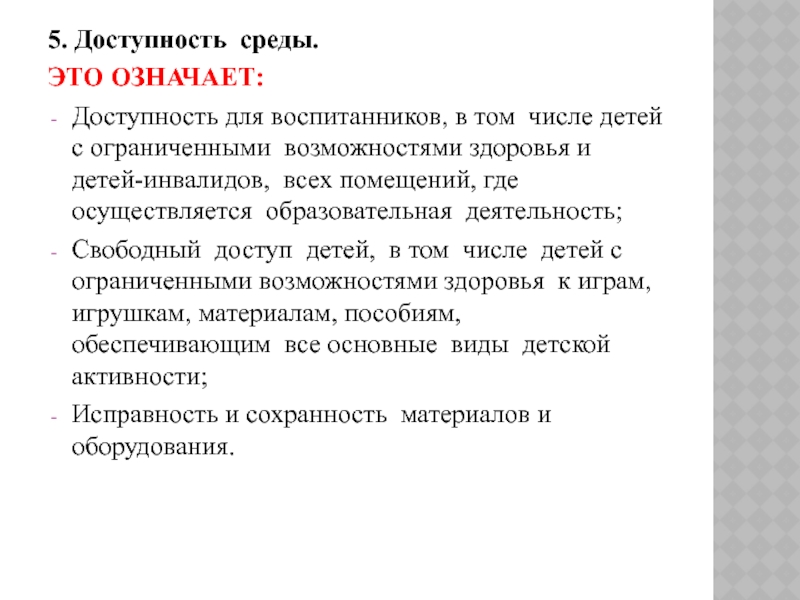 5. Доступность среды.

ЭТО ОЗНАЧАЕТ:

- Доступность для воспитанников, в том числе детей с ограниченными возможностями здоровья и детей-инвалидов, всех помещений, где осуществляется образовательная деятельность;
- Свободный доступ детей, в том числе детей с ограниченными возможностями здоровья к играм, игрушкам, материалам, пособиям, обеспечивающим все основные виды детской активности;
- Исправность и сохранность материалов и оборудования.